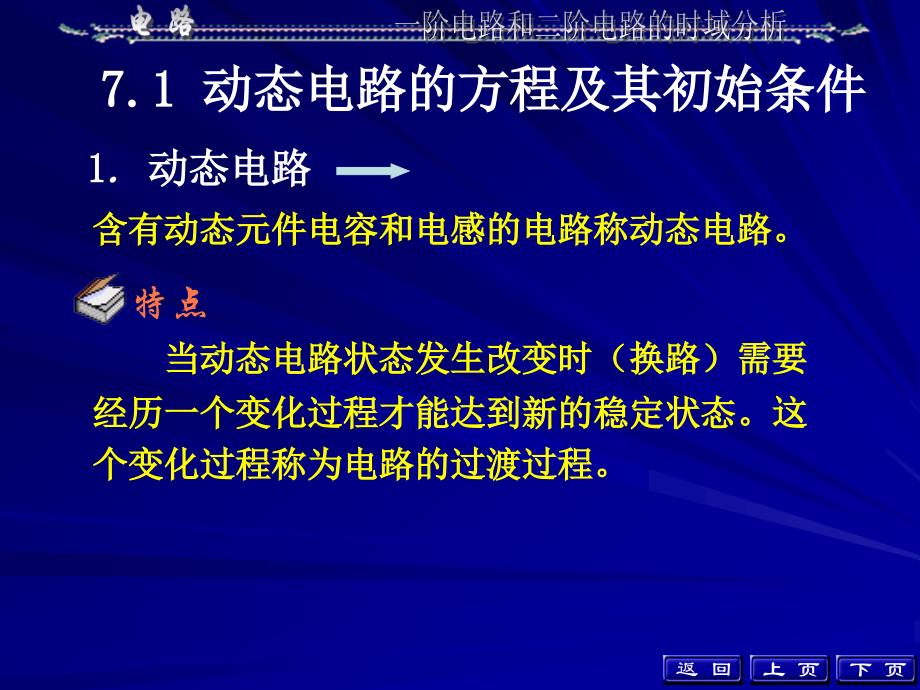 电路 一阶电路和二阶电路的时域分析

7.1 动态电路的方程及其初始条件

1. 动态电路

含有动态元件电容和电感的电路称动态电路。

特点

当动态电路状态发生改变时（换路）需要经历一个变化过程才能达到新的稳定状态。这个变化过程称为电路的过渡过程。

返回 上页 下页